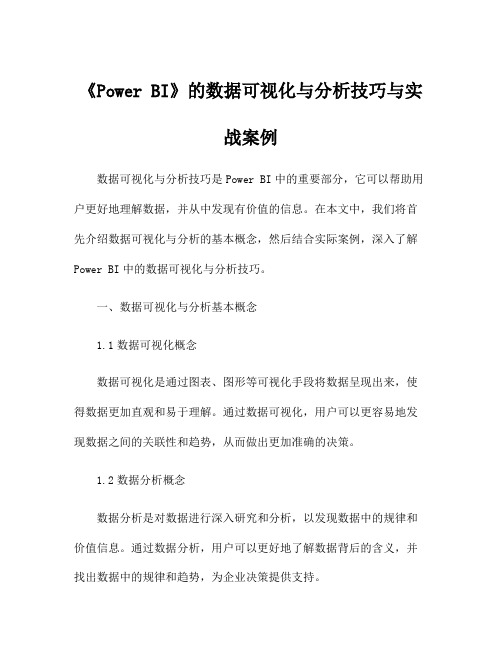 《Power BI》的数据可视化与分析技巧与实战案例

数据可视化与分析技巧是Power BI中的重要部分，它可以帮助用户更好地理解数据，并从中发现有价值的信息。在本文中，我们将首先介绍数据可视化与分析的基本概念，然后结合实际案例，深入了解Power BI中的数据可视化与分析技巧。

一、数据可视化与分析基本概念

1.1 数据可视化概念

数据可视化是通过图表、图形等可视化手段将数据呈现出来，使得数据更加直观和易于理解。通过数据可视化，用户可以更容易地发现数据之间的关联性和趋势，从而做出更加准确的决策。

1.2 数据分析概念

数据分析是对数据进行深入研究和分析，以发现数据中的规律和价值信息。通过数据分析，用户可以更好地了解数据背后的含义，并找出数据中的规律和趋势，为企业决策提供支持。